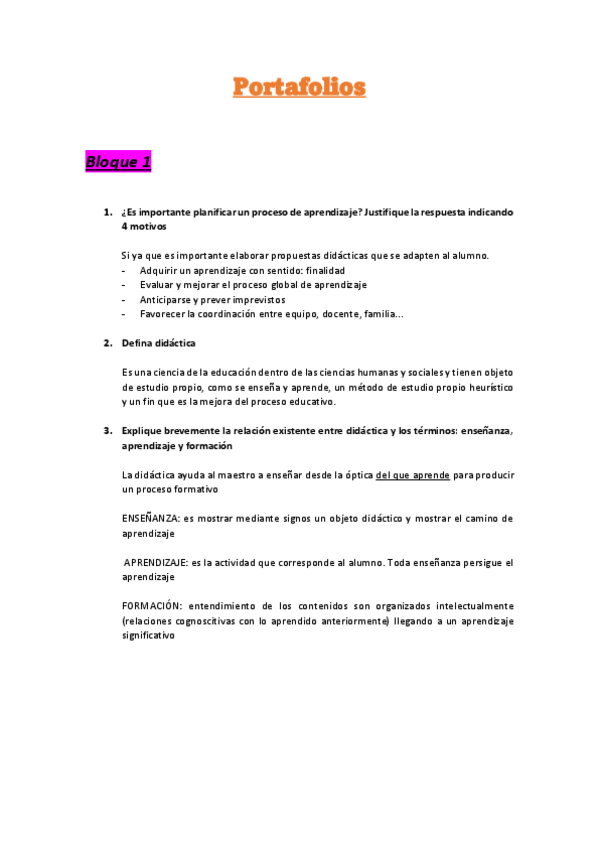 Portafolios

Bloque 1

1. ¿Es importante planificar un proceso de aprendizaje? Justifique la respuesta indicando 4 motivos

Si ya que es importante elaborar propuestas didácticas que se adapten al alumno.
- Adquirir un aprendizaje con sentido: finalidad
- Evaluar y mejorar el proceso global de aprendizaje
- Anticiparse y prever imprevistos
- Favorecer la coordinación entre equipo, docente, familia…

2. Defina didáctica

Es una ciencia de la educación dentro de las ciencias humanas y sociales y tienen objeto de estudio propio, como se enseña y aprende, un método de estudio propio heurístico y un fin que es la mejora del proceso educativo.

3. Explique brevemente la relación existente entre didáctica y los términos: enseñanza, aprendizaje y formación

La didáctica ayuda al maestro a enseñar desde la óptica del que aprende para producir un proceso formativo

ENSEÑANZA: es mostrar mediante signos un objeto didáctico y mostrar el camino de aprendizaje

APRENDIZAJE: es la actividad que corresponde al alumno. Toda enseñanza persigue el aprendizaje

FORMACIÓN: entendimiento de los contenidos son organizados intelectualmente (relaciones cognoscitivas con lo aprendido anteriormente) llegando a un aprendizaje significativo